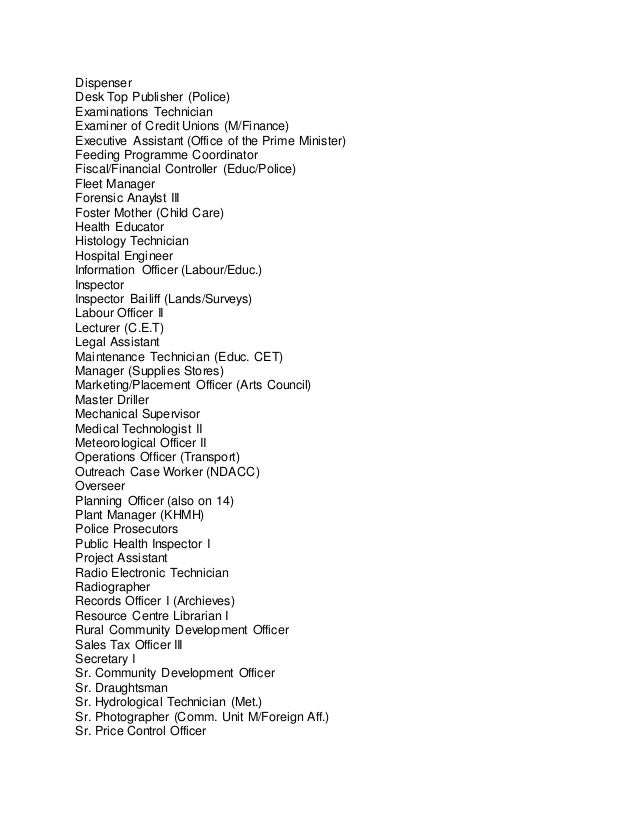 Dispenser
Desk Top Publisher (Police)
Examinations Technician
Examiner of Credit Unions (M/Finance)
Executive Assistant (Office of the Prime Minister)
Feeding Programme Coordinator
Fiscal/Financial Controller (Educ/Police)
Fleet Manager
Forensic Anaylst III
Foster Mother (Child Care)
Health Educator
Histology Technician
Hospital Engineer
Information Officer (Labour/Educ.)
Inspector
Inspector Bailiff (Lands/Surveys)
Labour Officer II
Lecturer (C.E.T)
Legal Assistant
Maintenance Technician (Educ. CET)
Manager (Supplies Stores)
Marketing/Placement Officer (Arts Council)
Master Driller
Mechanical Supervisor
Medical Technologist II
Meteorological Officer II
Operations Officer (Transport)
Outreach Case Worker (NDACC)
Overseer
Planning Officer (also on 14)
Plant Manager (KHMH)
Police Prosecutors
Public Health Inspector I
Project Assistant
Radio Electronic Technician
Radiographer
Records Officer I (Archieves)
Resource Centre Librarian I
Rural Community Development Officer
Sales Tax Officer III
Secretary I
Sr. Community Development Officer
Sr. Draughtsman
Sr. Hydrological Technician (Met.)
Sr. Photographer (Comm. Unit M/Foreign Aff.)
Sr. Price Control Officer